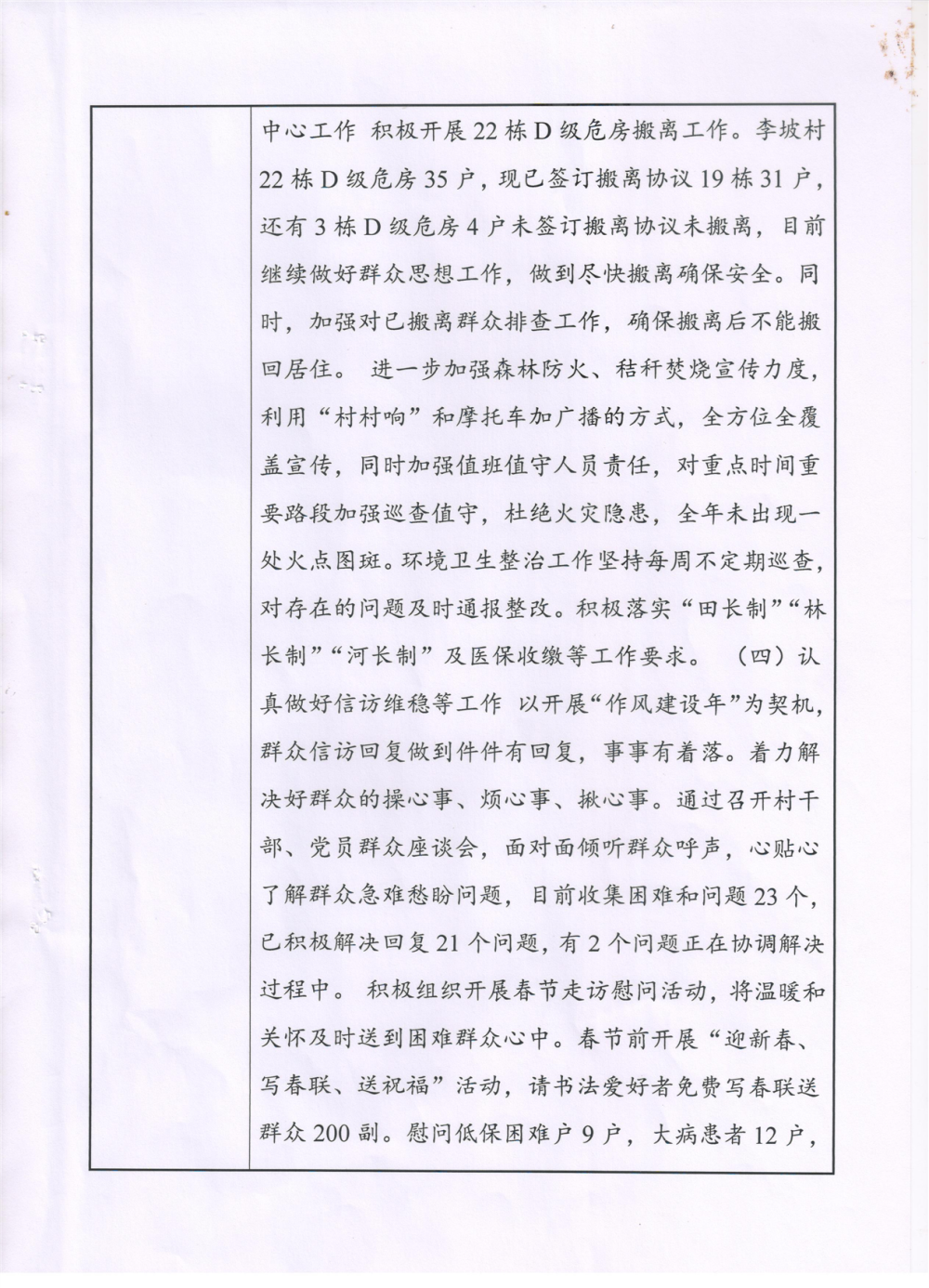 中心工作 积极开展22栋D级危房搬离工作。李坡村22栋D级危房35户，现已签订搬离协议19栋31户，还有3栋D级危房4户未签订搬离协议未搬离，目前继续做好群众思想工作，做到尽快搬离确保安全。同时，加强对已搬离群众排查工作，确保搬离后不能搬回居住。 进一步加强森林防火、秸秆焚烧宣传力度，利用“村村响”和摩托车加广播的方式，全方位全覆盖宣传，同时加强值班值守人员责任，对重点时间重要路段加强巡查值守，杜绝火灾隐患，全年未出现一处火点图斑。环境卫生整治工作坚持每周不定期巡查，对存在的问题及时通报整改。积极落实“田长制”“林长制”“河长制”及医保收缴等工作要求。 （四）认真做好信访维稳等工作 以开展“作风建设年”为契机，群众信访回复做到件件有回复，事事有着落。着力解决好群众的操心事、烦心事、揪心事。通过召开村干部、党员群众座谈会，面对面倾听群众呼声，心贴心了解群众急难愁盼问题，目前收集困难和问题23个，已积极解决回复21个问题，有2个问题正在协调解决过程中。 积极组织开展春节走访慰问活动，将温暖和关怀及时送到困难群众心中。春节前开展“迎新春、写春联、送祝福”活动，请书法爱好者免费写春联送群众200副。慰问低保困难户9户，大病患者12户，